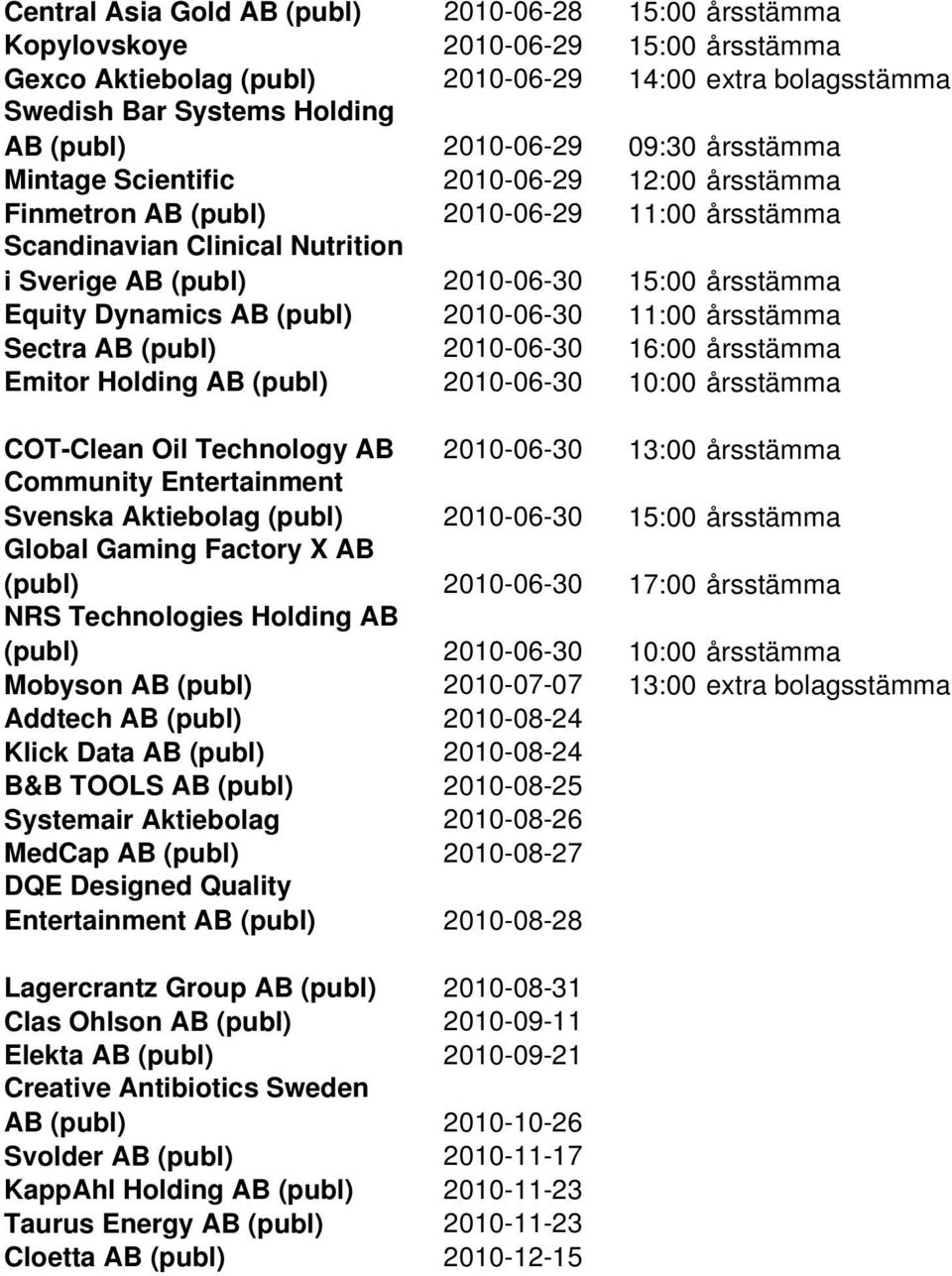 | | | |
|---|---|---|
| Central Asia Gold AB (publ) | 2010-06-28 | 15:00 årsstämma |
| Kopylovskoye | 2010-06-29 | 15:00 årsstämma |
| Gexco Aktiebolag (publ) | 2010-06-29 | 14:00 extra bolagsstämma |
| Swedish Bar Systems Holding AB (publ) | 2010-06-29 | 09:30 årsstämma |
| Mintage Scientific | 2010-06-29 | 12:00 årsstämma |
| Finmetron AB (publ) | 2010-06-29 | 11:00 årsstämma |
| Scandinavian Clinical Nutrition i Sverige AB (publ) | 2010-06-30 | 15:00 årsstämma |
| Equity Dynamics AB (publ) | 2010-06-30 | 11:00 årsstämma |
| Sectra AB (publ) | 2010-06-30 | 16:00 årsstämma |
| Emitor Holding AB (publ) | 2010-06-30 | 10:00 årsstämma |
| COT-Clean Oil Technology AB | 2010-06-30 | 13:00 årsstämma |
| Community Entertainment Svenska Aktiebolag (publ) | 2010-06-30 | 15:00 årsstämma |
| Global Gaming Factory X AB (publ) | 2010-06-30 | 17:00 årsstämma |
| NRS Technologies Holding AB (publ) | 2010-06-30 | 10:00 årsstämma |
| Mobyson AB (publ) | 2010-07-07 | 13:00 extra bolagsstämma |
| Addtech AB (publ) | 2010-08-24 | |
| Klick Data AB (publ) | 2010-08-24 | |
| B&B TOOLS AB (publ) | 2010-08-25 | |
| Systemair Aktiebolag | 2010-08-26 | |
| MedCap AB (publ) | 2010-08-27 | |
| DQE Designed Quality Entertainment AB (publ) | 2010-08-28 | |
| Lagercrantz Group AB (publ) | 2010-08-31 | |
| Clas Ohlson AB (publ) | 2010-09-11 | |
| Elekta AB (publ) | 2010-09-21 | |
| Creative Antibiotics Sweden AB (publ) | 2010-10-26 | |
| Svolder AB (publ) | 2010-11-17 | |
| KappAhl Holding AB (publ) | 2010-11-23 | |
| Taurus Energy AB (publ) | 2010-11-23 | |
| Cloetta AB (publ) | 2010-12-15 | |